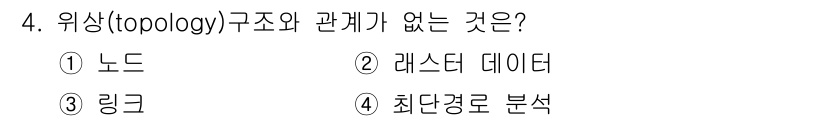 4. 위상(topology)구조와 관계가 없는 것은?

① 노드 ② 래스터 데이터

③ 링크 ④ 최단경로 분석